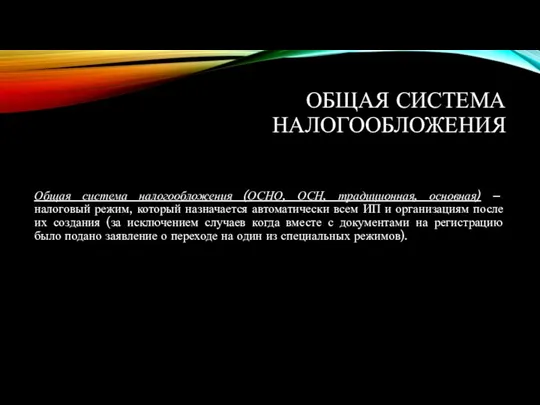 ОБЩАЯ СИСТЕМА НАЛОГООБЛОЖЕНИЯ

Общая система налогообложения (ОСНО, ОСН, традиционная, основная) – налоговый режим, который назначается автоматически всем ИП и организациям после их создания (за исключением случаев когда вместе с документами на регистрацию было подано заявление о переходе на один из специальных режимов).